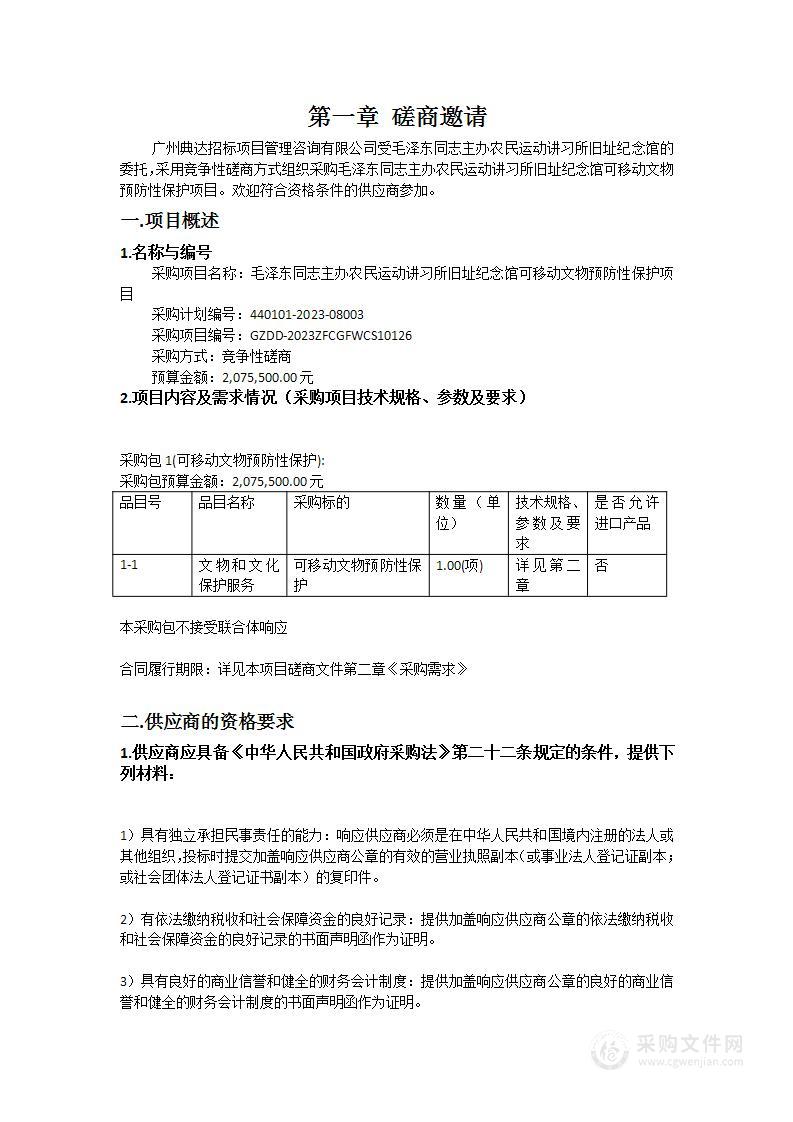 第一章 磋商邀请

广州典达招标项目管理咨询有限公司受毛泽东同志主办农民运动讲习所旧址纪念馆的委托，采用竞争性磋商方式组织采购毛泽东同志主办农民运动讲习所旧址纪念馆可移动文物预防性保护项目。欢迎符合资格条件的供应商参加。

一.项目概述

1.名称与编号

采购项目名称：毛泽东同志主办农民运动讲习所旧址纪念馆可移动文物预防性保护项目

采购计划编号：440101-2023-08003

采购项目编号：GZDD-2023ZFCGFWCS10126

采购方式：竞争性磋商

预算金额：2,075,500.00元

2.项目内容及需求情况（采购项目技术规格、参数及要求）

采购包1(可移动文物预防性保护):

采购包预算金额：2,075,500.00元

| 品目号 | 品目名称 | 采购标的 | 数量（单位） | 技术规格、参数及要求 | 是否允许进口产品 |
|---|---|---|---|---|---|
| 1-1 | 文物和文化保护服务 | 可移动文物预防性保护 | 1.00(项) | 详见第二章 | 否 |

本采购包不接受联合体响应

合同履行期限：详见本项目磋商文件第二章《采购需求》

二.供应商的资格要求

1.供应商应具备《中华人民共和国政府采购法》第二十二条规定的条件，提供下列材料：

1）具有独立承担民事责任的能力：响应供应商必须是在中华人民共和国境内注册的法人或其他组织，投标时提交加盖响应供应商公章的有效的营业执照副本(或事业法人登记证副本；或社会团体法人登记证书副本）的复印件。

2）有依法缴纳税收和社会保障资金的良好记录：提供加盖响应供应商公章的依法缴纳税收和社会保障资金的良好记录的书面声明函作为证明。

3）具有良好的商业信誉和健全的财务会计制度：提供加盖响应供应商公章的良好的商业信誉和健全的财务会计制度的书面声明函作为证明。

采购文件网
www.cgwenjian.com